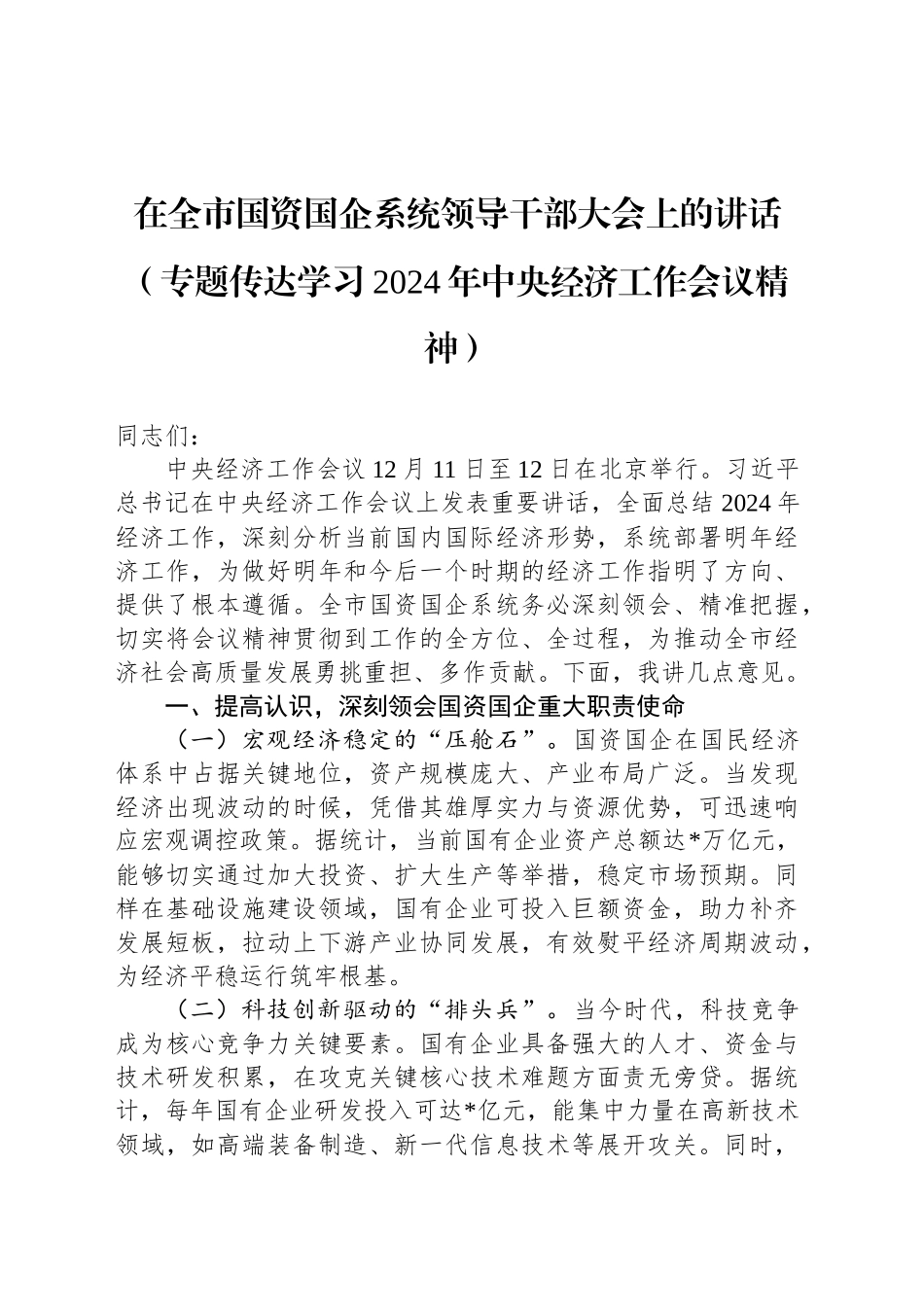 在全市国资国企系统领导干部大会上的讲话（专题传达学习2024年中央经济工作会议精神）

同志们：

中央经济工作会议12月11日至12日在北京举行。习近平总书记在中央经济工作会议上发表重要讲话，全面总结2024年经济工作，深刻分析当前国内国际经济形势，系统部署明年经济工作，为做好明年和今后一个时期的经济工作指明了方向、提供了根本遵循。全市国资国企系统务必深刻领会、精准把握，切实将会议精神贯彻到工作的全方位、全过程，为推动全市经济社会高质量发展勇挑重担、多作贡献。下面，我讲几点意见。

一、提高认识，深刻领会国资国企重大职责使命

（一）宏观经济稳定的“压舱石”。国资国企在国民经济体系中占据关键地位，资产规模庞大、产业布局广泛。当发现经济出现波动的时候，凭借其雄厚实力与资源优势，可迅速响应宏观调控政策。据统计，当前国有企业资产总额达*万亿元，能够切实通过加大投资、扩大生产等举措，稳定市场预期。同样在基础设施建设领域，国有企业可投入巨额资金，助力补齐发展短板，拉动上下游产业协同发展，有效熨平经济周期波动，为经济平稳运行筑牢根基。

（二）科技创新驱动的“排头兵”。当今时代，科技竞争成为核心竞争力关键要素。国有企业具备强大的人才、资金与技术研发积累，在攻克关键核心技术难题方面责无旁贷。据统计，每年国有企业研发投入可达*亿元，能集中力量在高新技术领域，如高端装备制造、新一代信息技术等展开攻关。同时，